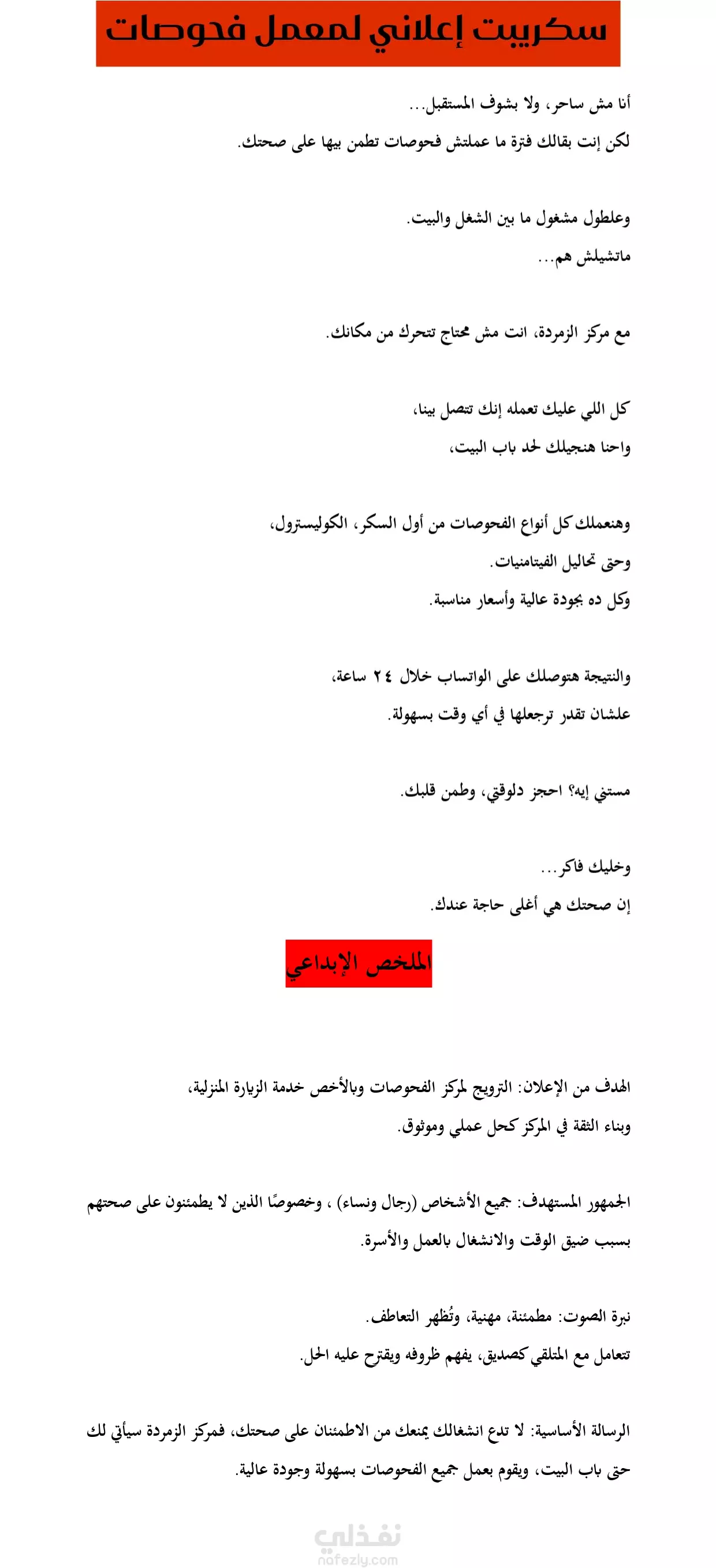 سكريبت إعلاني لمعمل فحوصات

أنا مش ساحر، ولا بشوف المستقبل...
لكن إنت بقالك فترة ما عملتش فحوصات تطمن بيها على صحتك.

وعلطول مشغول ما بين الشغل والبيت.
ماتشيلش هم...

مع مركز الزمردة، انت مش محتاج تتحرك من مكانك.

كل اللي عليك تعمله إنك تتصل بينا،
واحنا هنجيلك لحد باب البيت،

وهنعملك كل أنواع الفحوصات من أول السكر، الكوليسترول،
وحتى تحاليل الفيتامنيات.
وكل ده بجودة عالية وأسعار مناسبة.

والنتيجة هتوصلك على الواتساب خلال ٢٤ ساعة،
علشان تقدر ترجعلها في أي وقت بسهولة.

مستني إيه؟ احجز دلوقتي، وطمن قلبك.

وخليك فاكر...
إن صحتك هي أغلى حاجة عندك.

الملخص الإبداعي

الهدف من الإعلان: الترويج لمركز الفحوصات وبالأخص خدمة الزيارة المنزلية،
وبناء الثقة في المركز كحل عملي وموثوق.

الجمهور المستهدف: جميع الأشخاص (رجال ونساء) ، وخصوصًا الذين لا يطمئنون على صحتهم بسبب ضيق الوقت والانشغال بالعمل والأسرة.

نبرة الصوت: مطمئنة، مهنية، وتُظهر التعاطف.
تتعامل مع المتلقي كصديق، يفهم ظروفه ويقترح عليه الحل.

الرسالة الأساسية: لا تدع انشغالك يمنعك من الاطمئنان على صحتك، فمركز الزمردة سيأتي لك حتى باب البيت، ويقوم بعمل جميع الفحوصات بسهولة وجودة عالية.

نفذلي
nafezly.com